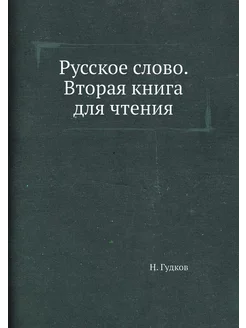 Русское слово. Вторая книга для чтения

Н. Гудков